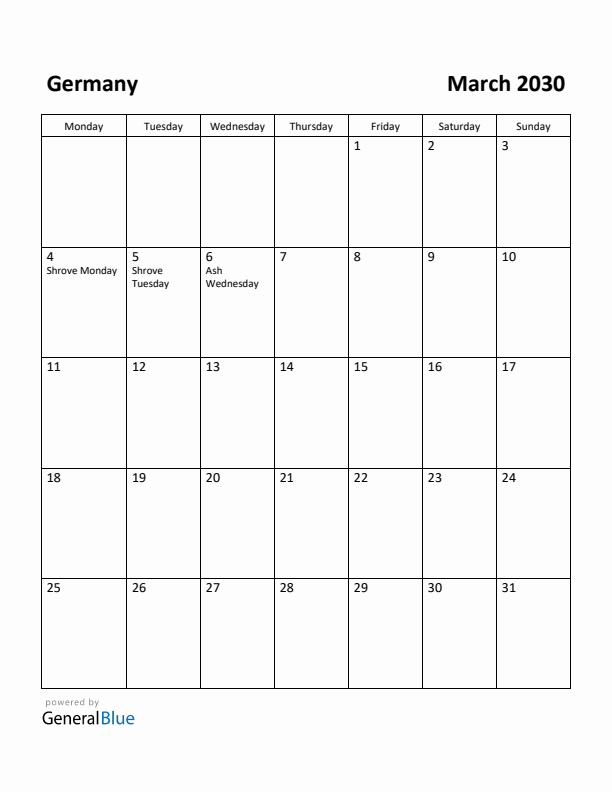 Germany

March 2030

| Monday | Tuesday | Wednesday | Thursday | Friday | Saturday | Sunday |
|---|---|---|---|---|---|---|
| | | | | 1 | 2 | 3 |
| 4 Shrove Monday | 5 Shrove Tuesday | 6 Ash Wednesday | 7 | 8 | 9 | 10 |
| 11 | 12 | 13 | 14 | 15 | 16 | 17 |
| 18 | 19 | 20 | 21 | 22 | 23 | 24 |
| 25 | 26 | 27 | 28 | 29 | 30 | 31 |

powered by
GeneralBlue